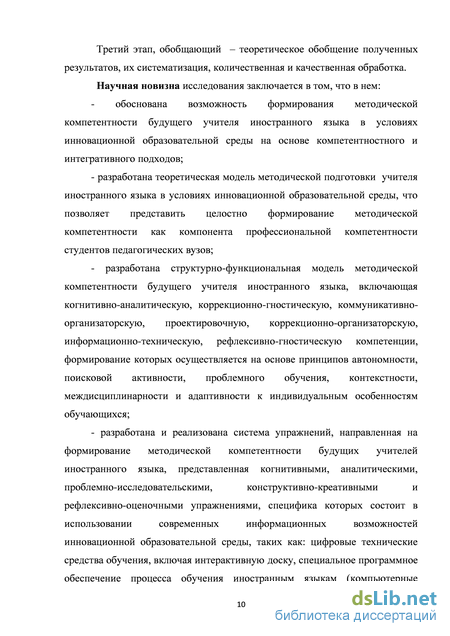 Третий этап, обобщающий – теоретическое обобщение полученных результатов, их систематизация, количественная и качественная обработка.

**Научная новизна** исследования заключается в том, что в нем:

- обоснована возможность формирования методической компетентности будущего учителя иностранного языка в условиях инновационной образовательной среды на основе компетентностного и интегративного подходов;

- разработана теоретическая модель методической подготовки учителя иностранного языка в условиях инновационной образовательной среды, что позволяет представить целостно формирование методической компетентности как компонента профессиональной компетентности студентов педагогических вузов;

- разработана структурно-функциональная модель методической компетентности будущего учителя иностранного языка, включающая когнитивно-аналитическую, коррекционно-гностическую, коммуникативно-организаторскую, проектировочную, коррекционно-организаторскую, информационно-техническую, рефлексивно-гностическую компетенции, формирование которых осуществляется на основе принципов автономности, поисковой активности, проблемного обучения, контекстности, междисциплинарности и адаптивности к индивидуальным особенностям обучающихся;

- разработана и реализована система упражнений, направленная на формирование методической компетентности будущих учителей иностранного языка, представленная когнитивными, аналитическими, проблемно-исследовательскими, конструктивно-креативными и рефлексивно-оценочными упражнениями, специфика которых состоит в использовании современных информационных возможностей инновационной образовательной среды, таких как: цифровые технические средства обучения, включая интерактивную доску, специальное программное обеспечение процесса обучения иностранным языкам (компьютерные

10

dsLib.net
библиотека диссертаций